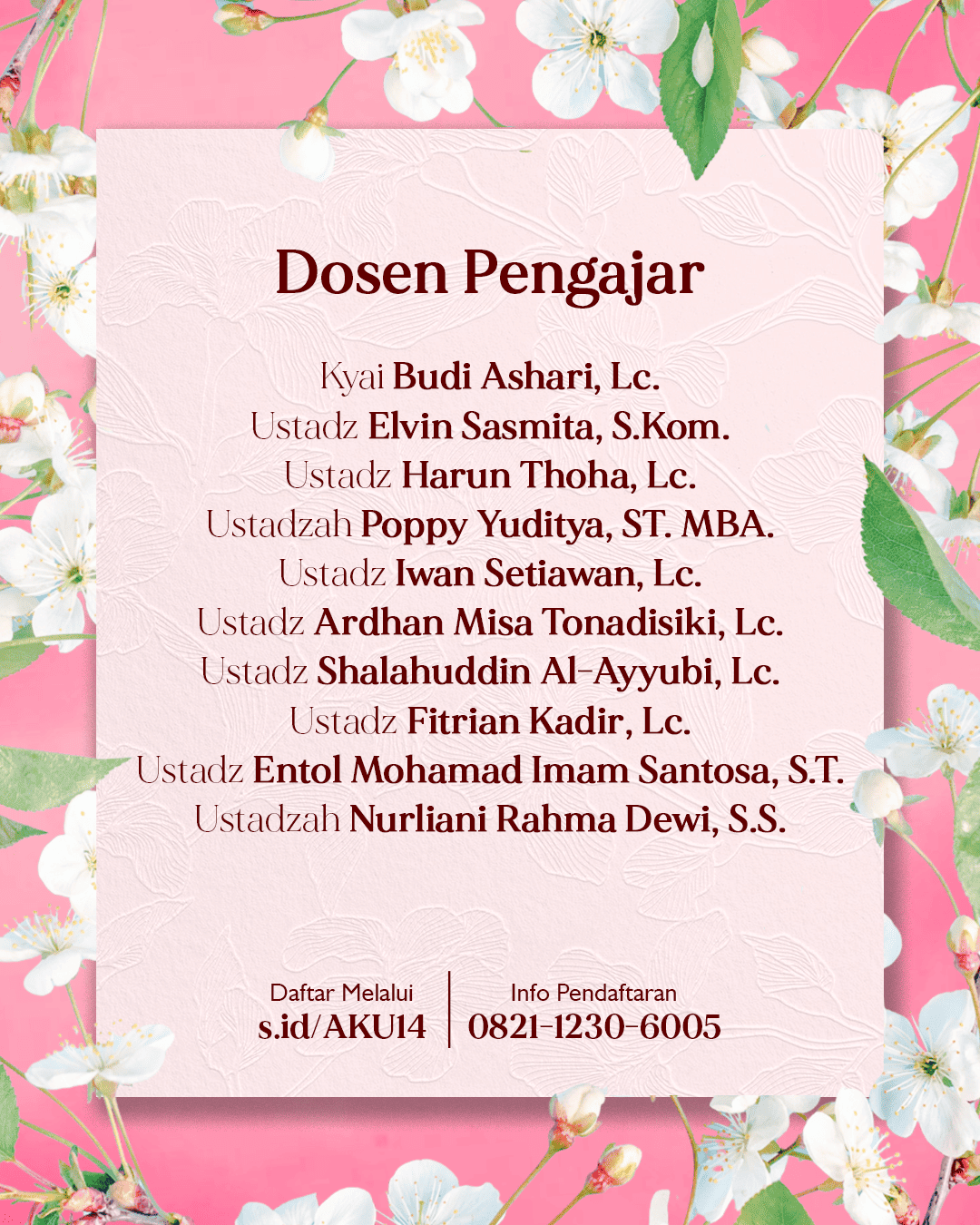 Dosen Pengajar

Kyai Budi Ashari, Lc.
Ustadz Elvin Sasmita, S.Kom.
Ustadz Harun Thoha, Lc.
Ustadzah Poppy Yuditya, ST. MBA.
Ustadz Iwan Setiawan, Lc.
Ustadz Ardhan Misa Tonadisiki, Lc.
Ustadz Shalahuddin Al-Ayyubi, Lc.
Ustadz Fitrian Kadir, Lc.
Ustadz Entol Mohamad Imam Santosa, S.T.
Ustadzah Nurliani Rahma Dewi, S.S.

Daftar Melalui
s.id/AKU14

Info Pendaftaran
0821-1230-6005